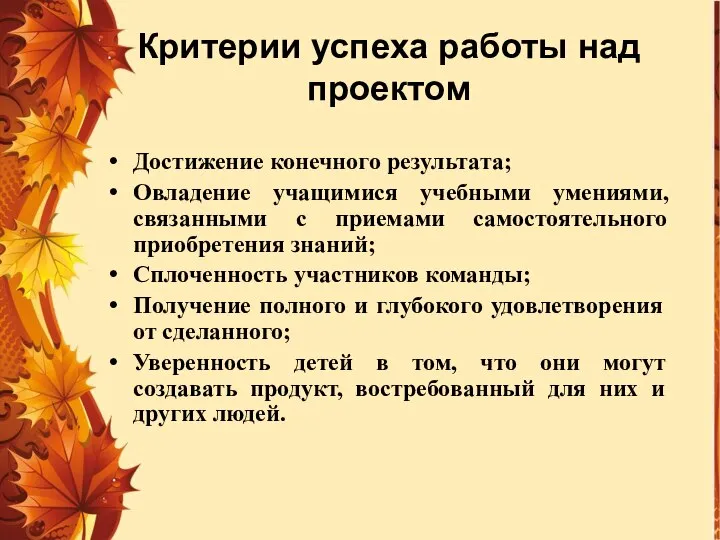 Критерии успеха работы над проектом

• Достижение конечного результата;
• Овладение учащимися учебными умениями, связанными с приемами самостоятельного приобретения знаний;
• Сплоченность участников команды;
• Получение полного и глубокого удовлетворения от сделанного;
• Уверенность детей в том, что они могут создавать продукт, востребованный для них и других людей.